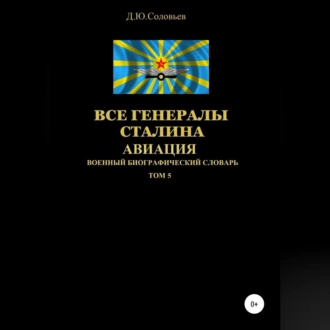 Д.Ю.Соловьев

ВСЕ ГЕНЕРАЛЫ СТАЛИНА
АВИАЦИЯ
ВОЕННЫЙ БИОГРАФИЧЕСКИЙ СЛОВАРЬ
ТОМ 5

0+